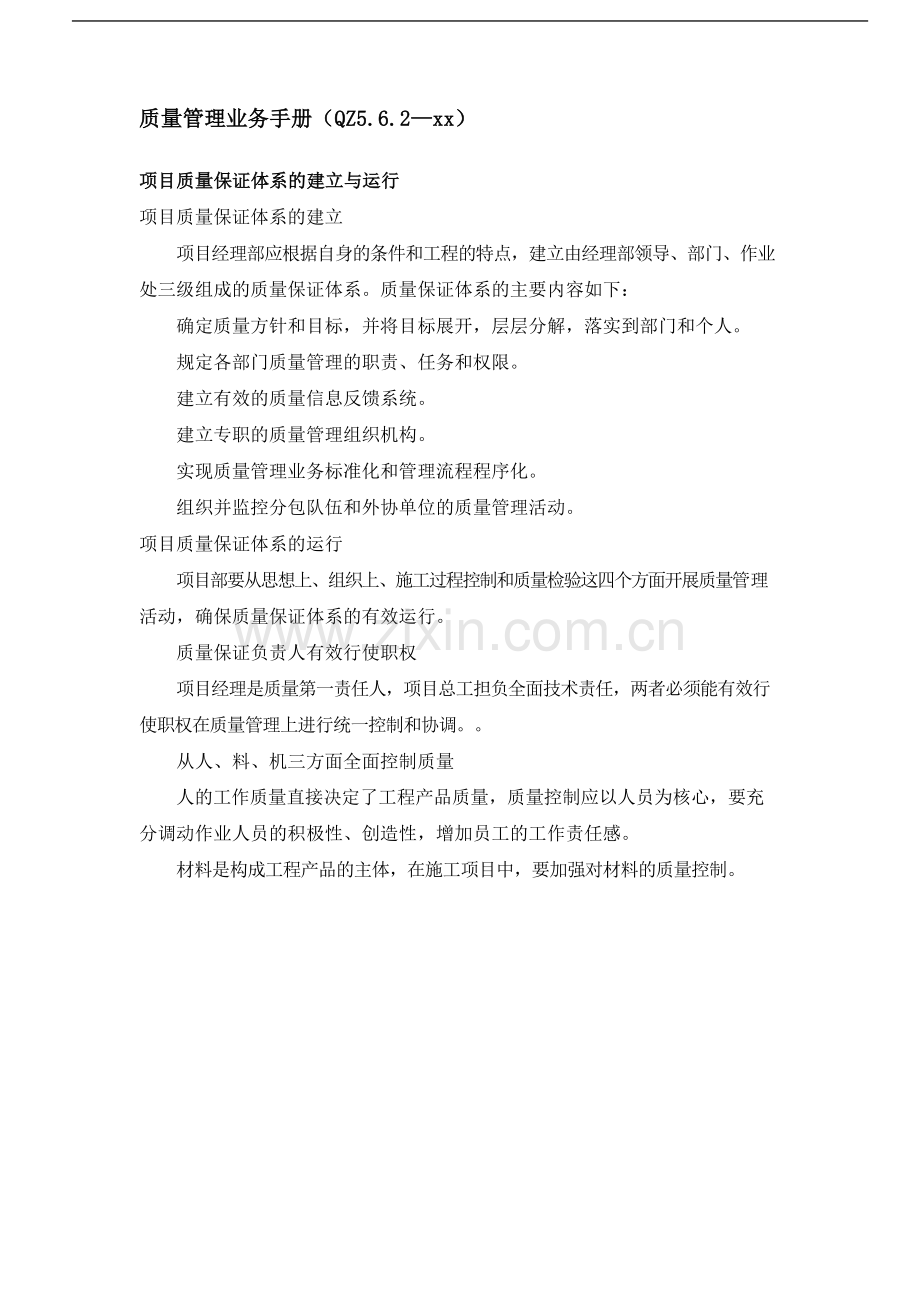 质量管理业务手册（QZ5.6.2—xx）

项目质量保证体系的建立与运行

项目质量保证体系的建立

项目经理部应根据自身的条件和工程的特点，建立由经理部领导、部门、作业处三级组成的质量保证体系。质量保证体系的主要内容如下：

确定质量方针和目标，并将目标展开，层层分解，落实到部门和个人。

规定各部门质量管理的职责、任务和权限。

建立有效的质量信息反馈系统。

建立专职的质量管理组织机构。

实现质量管理业务标准化和管理流程程序化。

组织并监控分包队伍和外协单位的质量管理活动。

项目质量保证体系的运行

项目部要从思想上、组织上、施工过程控制和质量检验这四个方面开展质量管理活动，确保质量保证体系的有效运行。

质量保证负责人有效行使职权

项目经理是质量第一责任人，项目总工担负全面技术责任，两者必须能有效行使职权在质量管理上进行统一控制和协调。。

从人、料、机三方面全面控制质量

人的工作质量直接决定了工程产品质量，质量控制应以人员为核心，要充分调动作业人员的积极性、创造性，增加员工的工作责任感。

材料是构成工程产品的主体，在施工项目中，要加强对材料的质量控制。

www.zixin.com.cn